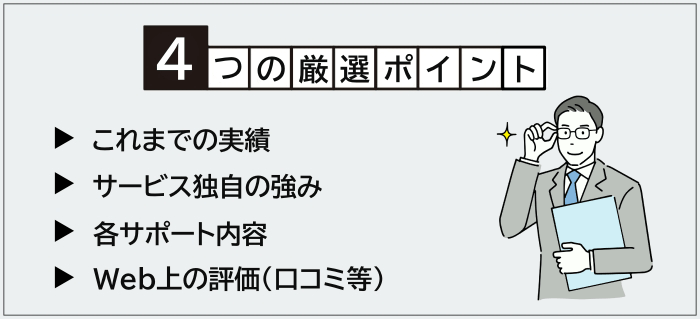 4つの厳選ポイント

▶ これまでの実績

▶ サービス独自の強み

▶ 各サポート内容

▶ Web上の評価（口コミ等）